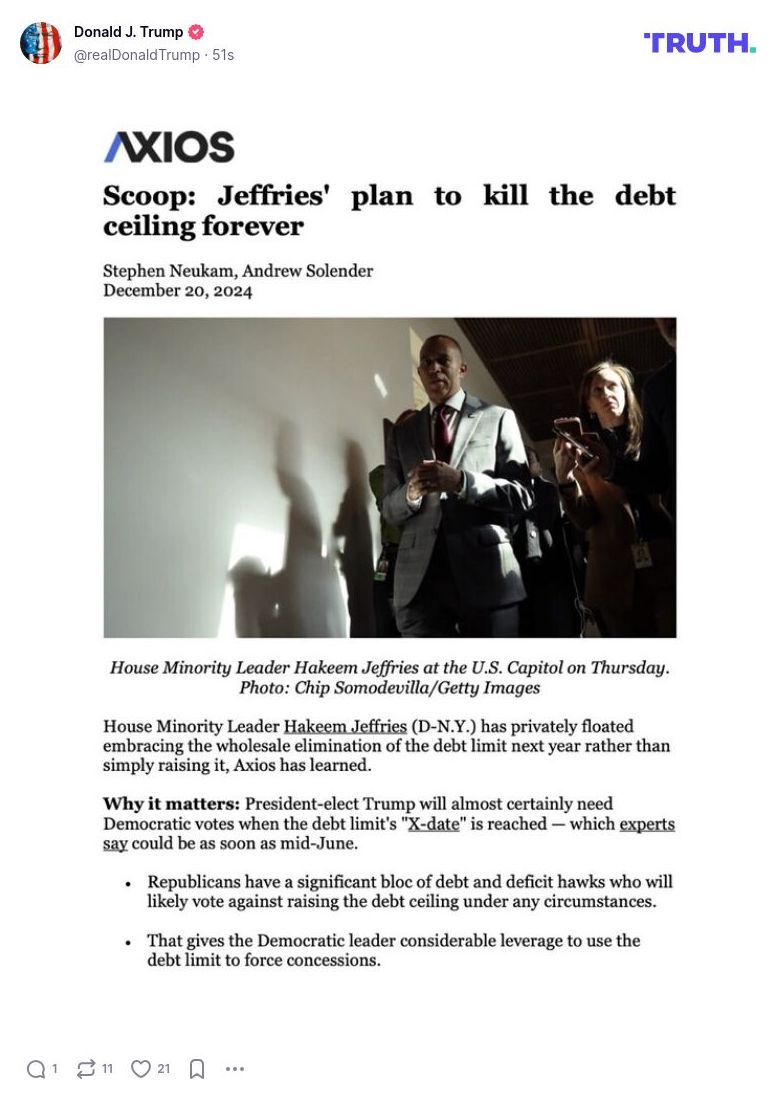 Donald J. Trump
@realDonaldTrump · 51s

TRUTH.

AXIOS

Scoop: Jeffries' plan to kill the debt ceiling forever

Stephen Neukam, Andrew Solender
December 20, 2024

House Minority Leader Hakeem Jeffries at the U.S. Capitol on Thursday. Photo: Chip Somodevilla/Getty Images

House Minority Leader Hakeem Jeffries (D-N.Y.) has privately floated embracing the wholesale elimination of the debt limit next year rather than simply raising it, Axios has learned.

Why it matters: President-elect Trump will almost certainly need Democratic votes when the debt limit's "X-date" is reached — which experts say could be as soon as mid-June.

• Republicans have a significant bloc of debt and deficit hawks who will likely vote against raising the debt ceiling under any circumstances.

• That gives the Democratic leader considerable leverage to use the debt limit to force concessions.

1 11 21